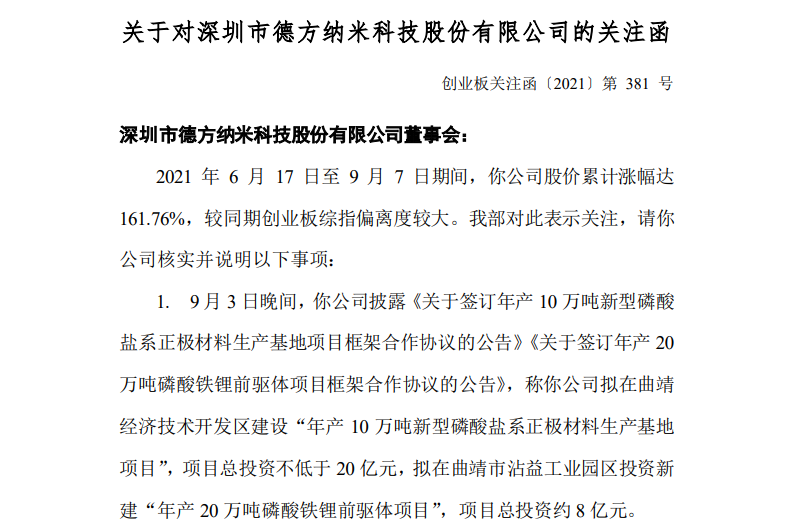 关于对深圳市德方纳米科技股份有限公司的关注函

创业板关注函〔2021〕第 381 号

深圳市德方纳米科技股份有限公司董事会：

2021 年 6 月 17 日至 9 月 7 日期间，你公司股价累计涨幅达 161.76%，较同期创业板综指偏离度较大。我部对此表示关注，请你公司核实并说明以下事项：

1. 9 月 3 日晚间，你公司披露《关于签订年产 10 万吨新型磷酸盐系正极材料生产基地项目框架合作协议的公告》《关于签订年产 20 万吨磷酸铁锂前驱体项目框架合作协议的公告》，称你公司拟在曲靖经济技术开发区建设“年产 10 万吨新型磷酸盐系正极材料生产基地项目”，项目总投资不低于 20 亿元，拟在曲靖市沾益工业园区投资新建“年产 20 万吨磷酸铁锂前驱体项目”，项目总投资约 8 亿元。